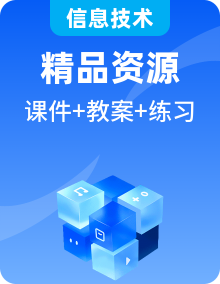 信息技术

精品资源

课件+教案+练习